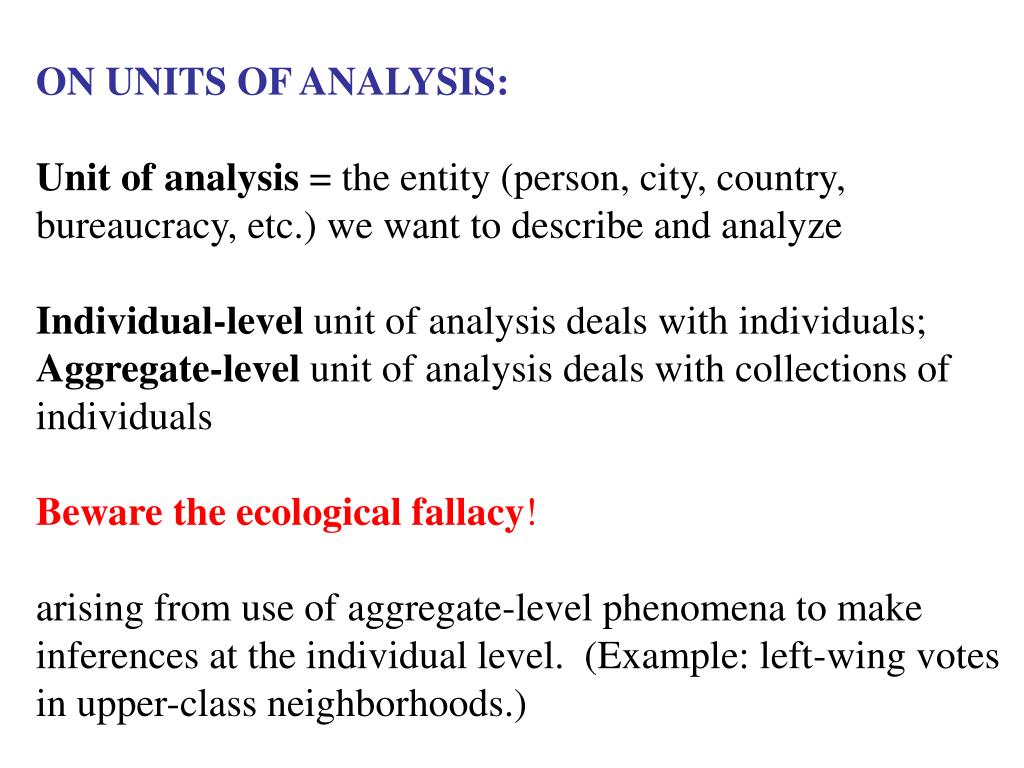 ON UNITS OF ANALYSIS:

Unit of analysis = the entity (person, city, country, bureaucracy, etc.) we want to describe and analyze

Individual-level unit of analysis deals with individuals; Aggregate-level unit of analysis deals with collections of individuals

Beware the ecological fallacy!

arising from use of aggregate-level phenomena to make inferences at the individual level.  (Example: left-wing votes in upper-class neighborhoods.)